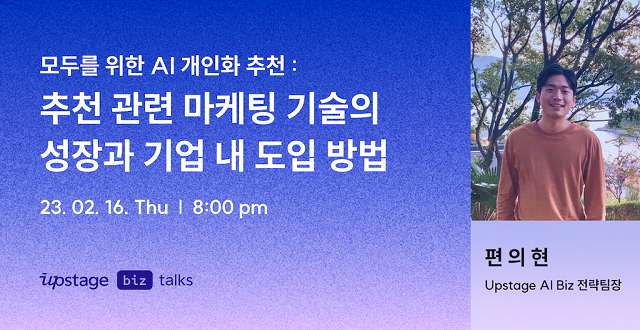 모두를 위한 AI 개인화 추천 :
추천 관련 마케팅 기술의 성장과 기업 내 도입 방법

23. 02. 16. Thu | 8:00 pm

upstage biz talks

편 의 현

Upstage AI Biz 전략팀장